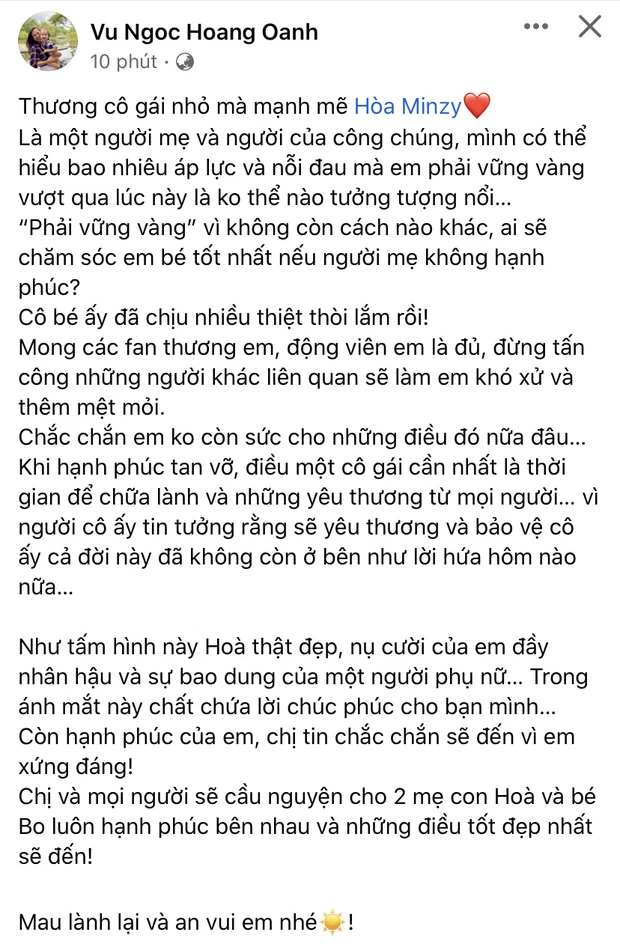 Vu Ngoc Hoang Oanh
10 phút ·

Thương cô gái nhỏ mà mạnh mẽ Hòa Minzy❤️
Là một người mẹ và người của công chúng, mình có thể hiểu bao nhiêu áp lực và nỗi đau mà em phải vững vàng vượt qua lúc này là ko thể nào tưởng tượng nổi...
"Phải vững vàng" vì không còn cách nào khác, ai sẽ chăm sóc em bé tốt nhất nếu người mẹ không hạnh phúc?
Cô bé ấy đã chịu nhiều thiệt thòi lắm rồi!
Mong các fan thương em, động viên em là đủ, đừng tấn công những người khác liên quan sẽ làm em khó xử và thêm mệt mỏi.
Chắc chắn em ko còn sức cho những điều đó nữa đâu...
Khi hạnh phúc tan vỡ, điều một cô gái cần nhất là thời gian để chữa lành và những yêu thương từ mọi người... vì người cô ấy tin tưởng rằng sẽ yêu thương và bảo vệ cô ấy cả đời này đã không còn ở bên như lời hứa hôm nào nữa...

Như tấm hình này Hoà thật đẹp, nụ cười của em đầy nhân hậu và sự bao dung của một người phụ nữ... Trong ánh mắt này chất chứa lời chúc phúc cho bạn mình...
Còn hạnh phúc của em, chị tin chắc chắn sẽ đến vì em xứng đáng!
Chị và mọi người sẽ cầu nguyện cho 2 mẹ con Hoà và bé Bo luôn hạnh phúc bên nhau và những điều tốt đẹp nhất sẽ đến!

Mau lành lại và an vui em nhé☀️!